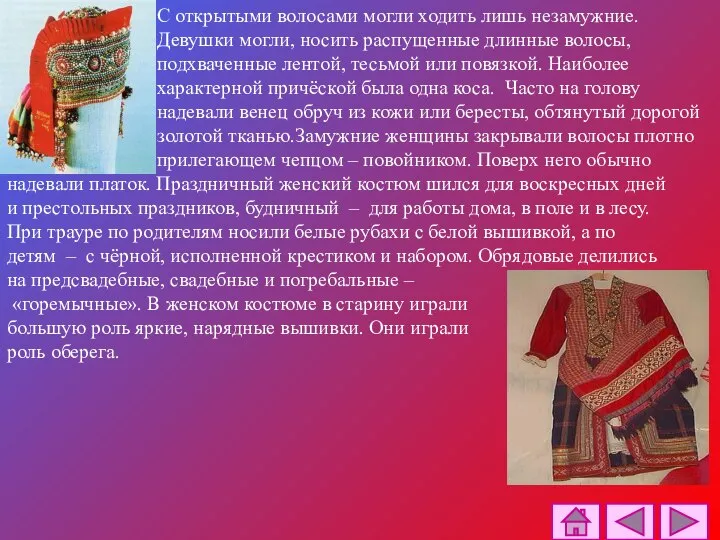 С открытыми волосами могли ходить лишь незамужние. Девушки могли, носить распущенные длинные волосы, подхваченные лентой, тесьмой или повязкой. Наиболее характерной причёской была одна коса. Часто на голову надевали венец обруч из кожи или бересты, обтянутый дорогой золотой тканью.Замужние женщины закрывали волосы плотно прилегающем чепцом – повойником. Поверх него обычно надевали платок. Праздничный женский костюм шился для воскресных дней и престольных праздников, будничный – для работы дома, в поле и в лесу. При трауре по родителям носили белые рубахи с белой вышивкой, а по детям – с чёрной, исполненной крестиком и набором. Обрядовые делились на предсвадебные, свадебные и погребальные – «горемычные». В женском костюме в старину играли большую роль яркие, нарядные вышивки. Они играли роль оберега.